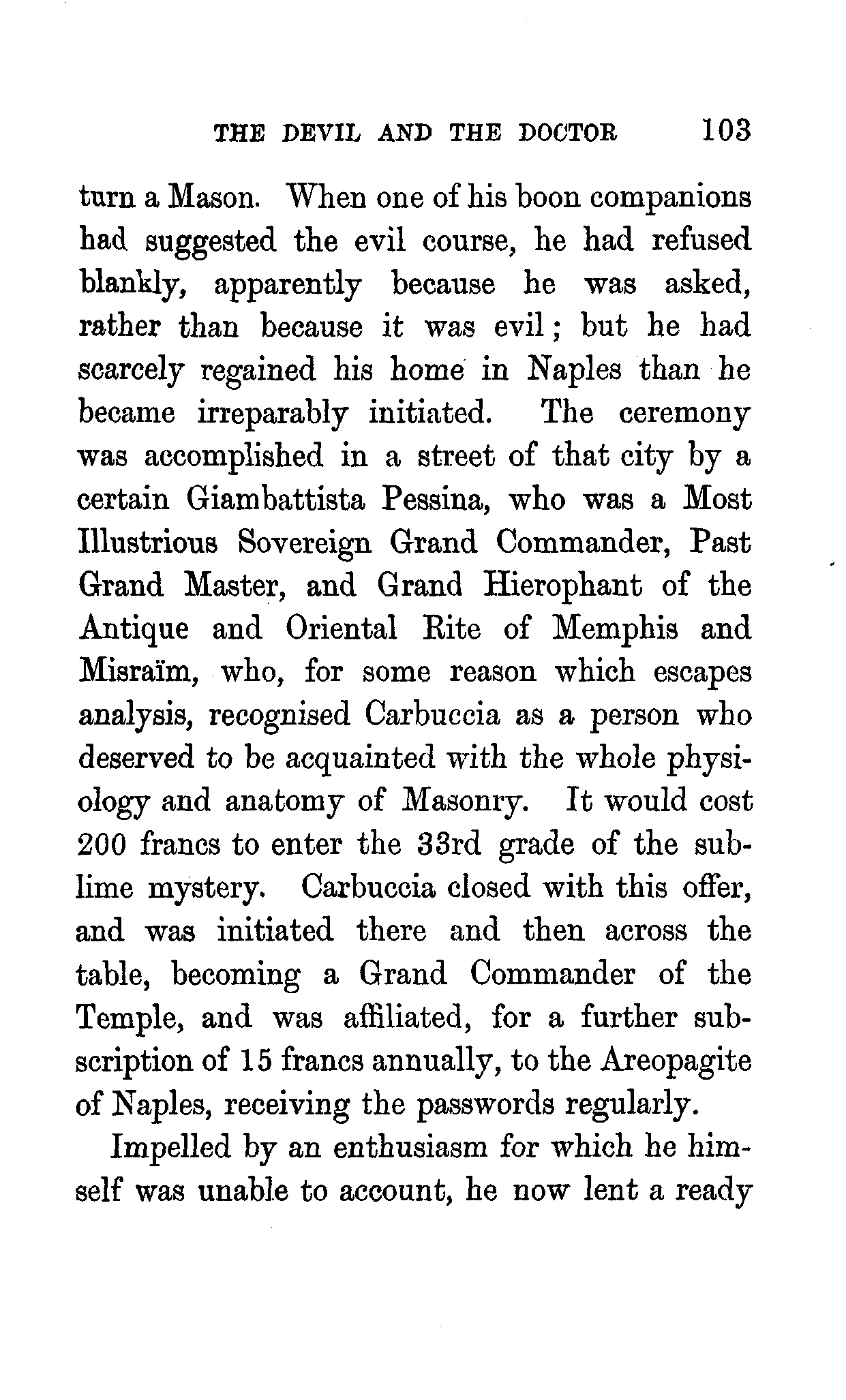 THE DEVIL AND THE DOCTOR 103

turn a Mason. When one of his boon companions had suggested the evil course, he had refused blankly, apparently because he was asked, rather than because it was evil; but he had scarcely regained his home in Naples than he became irreparably initiated. The ceremony was accomplished in a street of that city by a certain Giambattista Pessina, who was a Most Illustrious Sovereign Grand Commander, Past Grand Master, and Grand Hierophant of the Antique and Oriental Rite of Memphis and Misraïm, who, for some reason which escapes analysis, recognised Carbuccia as a person who deserved to be acquainted with the whole physiology and anatomy of Masonry. It would cost 200 francs to enter the 33rd grade of the sublime mystery. Carbuccia closed with this offer, and was initiated there and then across the table, becoming a Grand Commander of the Temple, and was affiliated, for a further subscription of 15 francs annually, to the Areopagite of Naples, receiving the passwords regularly.

Impelled by an enthusiasm for which he himself was unable to account, he now lent a ready